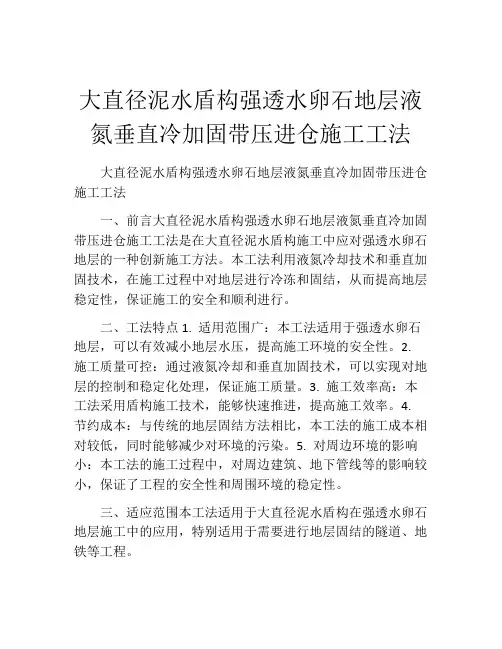 大直径泥水盾构强透水卵石地层液氮垂直冷加固带压进仓施工工法

大直径泥水盾构强透水卵石地层液氮垂直冷加固带压进仓施工工法

一、前言大直径泥水盾构强透水卵石地层液氮垂直冷加固带压进仓施工工法是在大直径泥水盾构施工中应对强透水卵石地层的一种创新施工方法。本工法利用液氮冷却技术和垂直加固技术，在施工过程中对地层进行冷冻和固结，从而提高地层稳定性，保证施工的安全和顺利进行。

二、工法特点 1. 适用范围广：本工法适用于强透水卵石地层，可以有效减小地层水压，提高施工环境的安全性。2. 施工质量可控：通过液氮冷却和垂直加固技术，可以实现对地层的控制和稳定化处理，保证施工质量。3. 施工效率高：本工法采用盾构施工技术，能够快速推进，提高施工效率。4. 节约成本：与传统的地层固结方法相比，本工法的施工成本相对较低，同时能够减少对环境的污染。5. 对周边环境的影响小：本工法的施工过程中，对周边建筑、地下管线等的影响较小，保证了工程的安全性和周围环境的稳定性。

三、适应范围本工法适用于大直径泥水盾构在强透水卵石地层施工中的应用，特别适用于需要进行地层固结的隧道、地铁等工程。